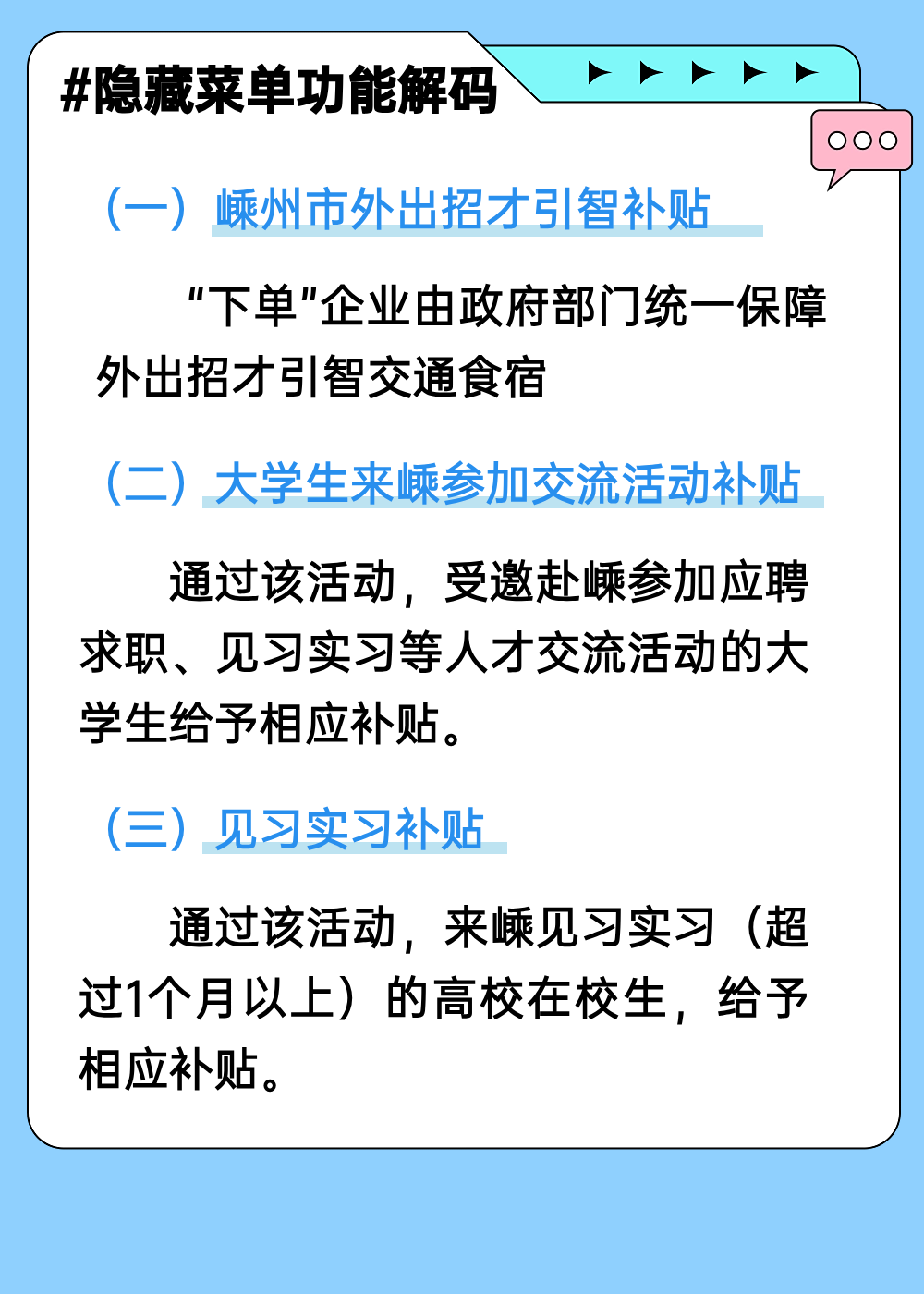 #隐藏菜单功能解码

（一）嵊州市外出招才引智补贴

“下单”企业由政府部门统一保障外出招才引智交通食宿

（二）大学生来嵊参加交流活动补贴

通过该活动，受邀赴嵊参加应聘求职、见习实习等人才交流活动的大学生给予相应补贴。

（三）见习实习补贴

通过该活动，来嵊见习实习（超过1个月以上）的高校在校生，给予相应补贴。